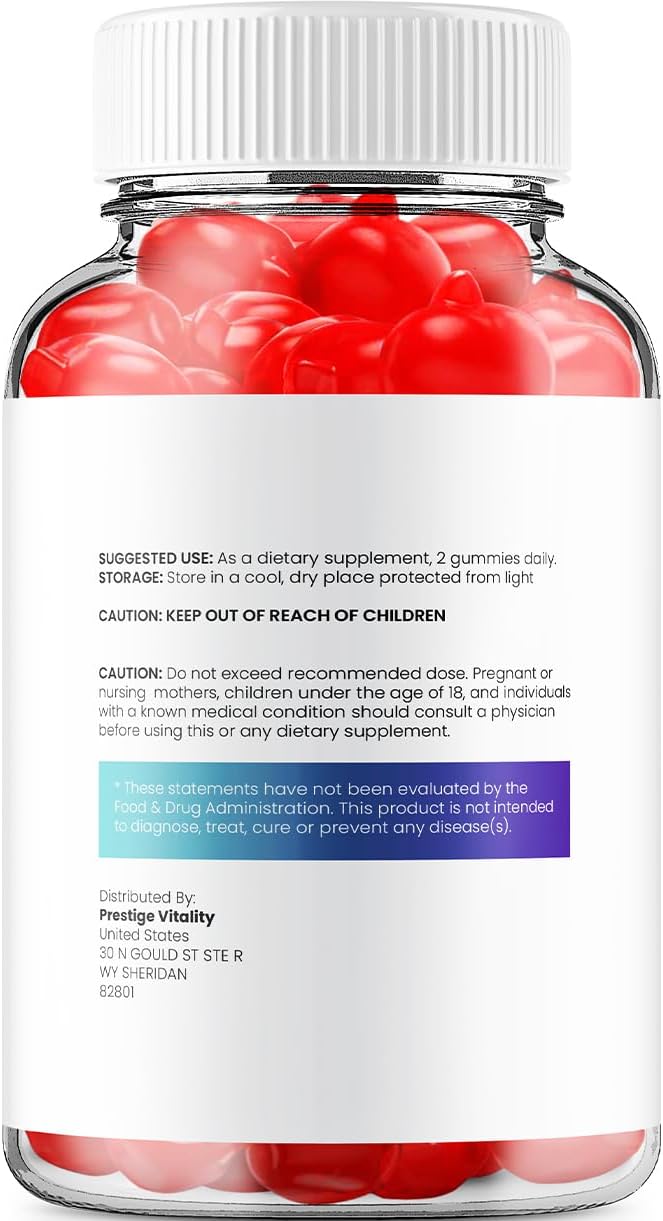 SUGGESTED USE: As a dietary supplement, 2 gummies daily.
STORAGE: Store in a cool, dry place protected from light

CAUTION: KEEP OUT OF REACH OF CHILDREN

CAUTION: Do not exceed recommended dose. Pregnant or nursing mothers, children under the age of 18, and individuals with a known medical condition should consult a physician before using this or any dietary supplement.

* These statements have not been evaluated by the Food & Drug Administration. This product is not intended to diagnose, treat, cure or prevent any disease(s).

Distributed By:
Prestige Vitality
United States
30 N GOULD ST STE R
WY SHERIDAN
82801